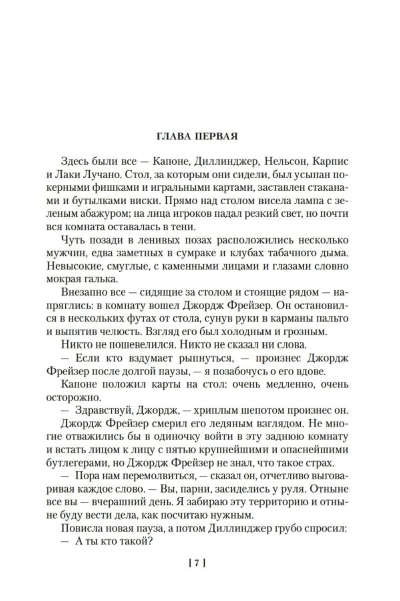 ГЛАВА ПЕРВАЯ

Здесь были все — Капоне, Диллинджер, Нельсон, Карпис и Лаки Лучано. Стол, за которым они сидели, был усыпан покерными фишками и игральными картами, заставлен стаканами и бутылками виски. Прямо над столом висела лампа с зеленым абажуром; на лица игроков падал резкий свет, но почти вся комната оставалась в тени.

Чуть позади в ленивых позах расположились несколько мужчин, едва заметных в сумраке и клубах табачного дыма. Невысокие, смуглые, с каменными лицами и глазами словно мокрая галька.

Внезапно все — сидящие за столом и стоящие рядом — напряглись: в комнату вошел Джордж Фрейзер. Он остановился в нескольких футах от стола, сунув руки в карманы пальто и выпятив челюсть. Взгляд его был холодным и грозным.

Никто не пошевелился. Никто не сказал ни слова.

— Если кто вздумает рыпнуться, — произнес Джордж Фрейзер после долгой паузы, — я позабочусь о его вдове.

Капоне положил карты на стол: очень медленно, очень осторожно.

— Здравствуй, Джордж, — хриплым шепотом произнес он.

Джордж Фрейзер смерил его ледяным взглядом. Не многие отважились бы в одиночку войти в эту заднюю комнату и встать лицом к лицу с пятью крупнейшими и опаснейшими бутлегерами, но Джордж Фрейзер не знал, что такое страх.

— Пора нам перемолвиться, — сказал он, отчетливо выговаривая каждое слово. — Вы, парни, засиделись у руля. Отныне все вы — вчерашний день. Я забираю эту территорию и отныне буду вести дела, как посчитаю нужным.

Повисла новая пауза, а потом Диллинджер грубо спросил:

— А ты кто такой?

[ 7 ]